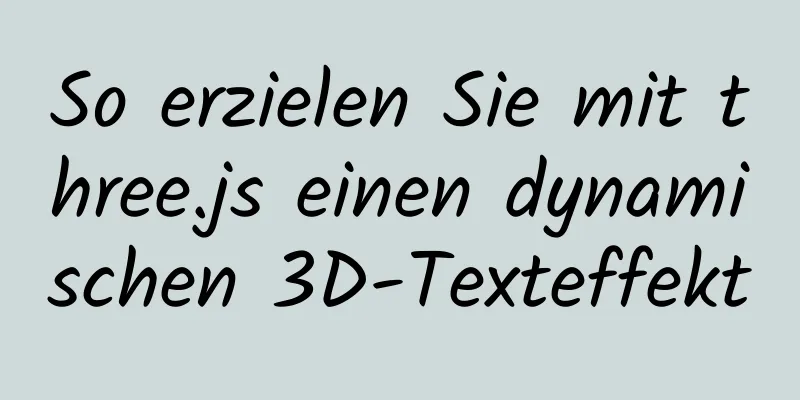 So erzielen Sie mit three.js einen dynamischen 3D-Texteffekt